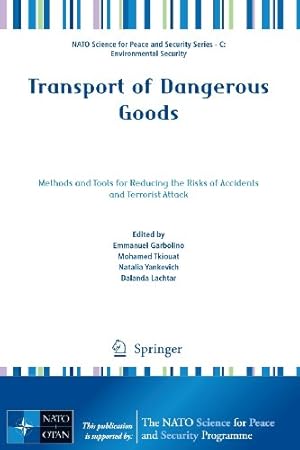 NATO Science for Peace and Security Series - C: Environmental Security

Transport of Dangerous Goods

Methods and Tools for Reducing the Risks of Accidents and Terrorist Attack

Edited by
Emmanuel Garbolino
Mohamed Tkiouat
Natalia Yankevich
Dalanda Lachtar

Springer

NATO OTAN

This publication is supported by:

The NATO Science for Peace and Security Programme